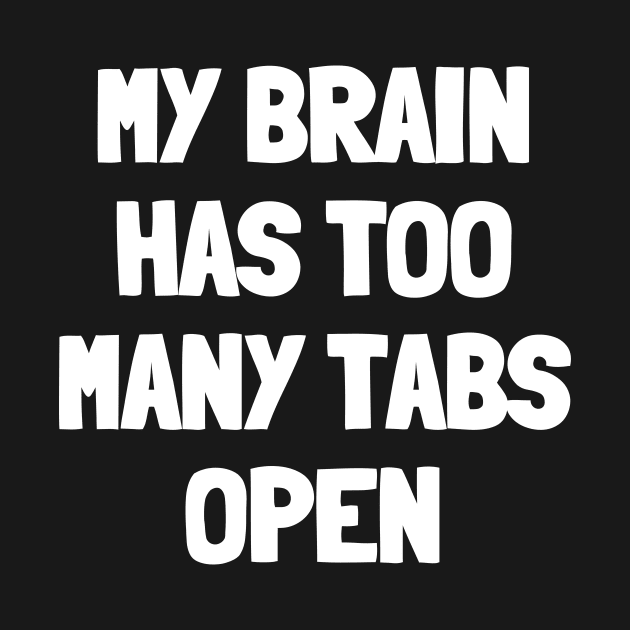 MY BRAIN HAS TOO MANY TABS OPEN